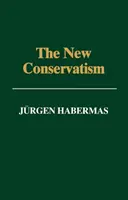 The New Conservatism

JÜRGEN HABERMAS